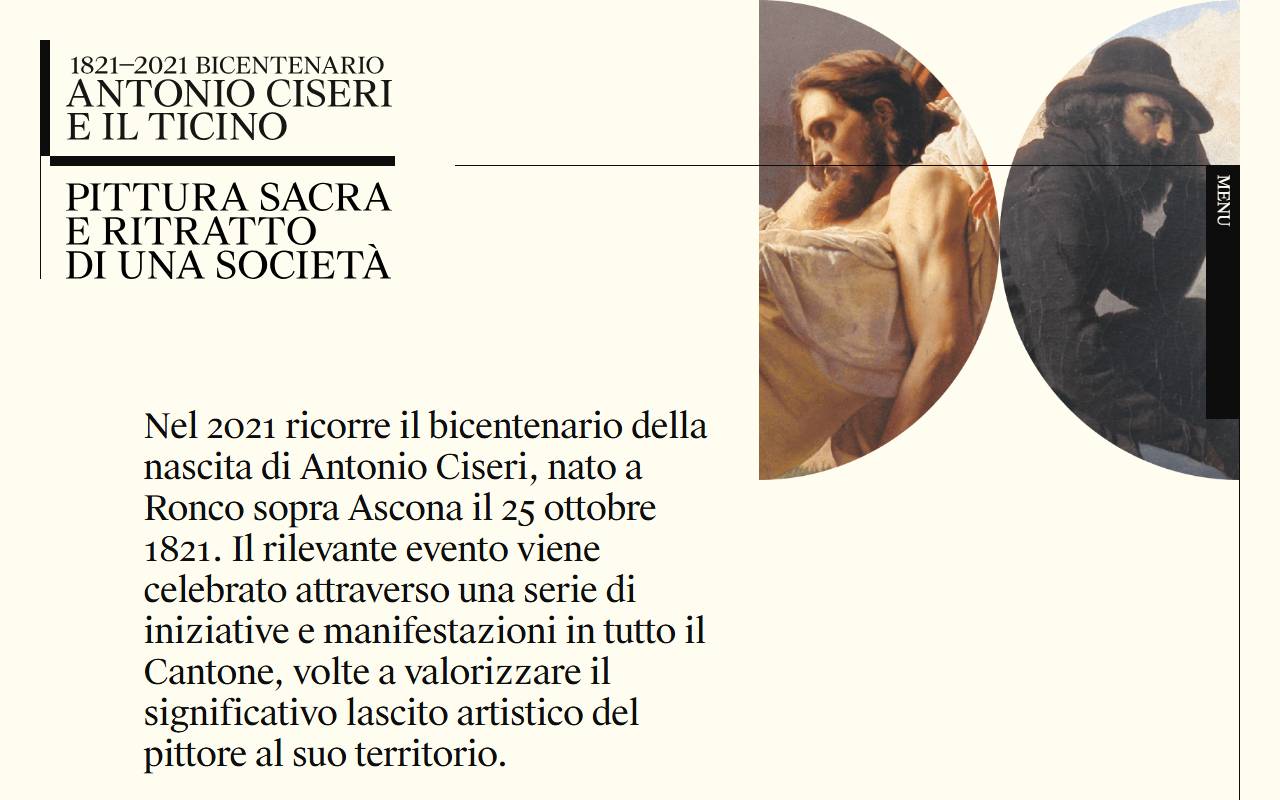 1821–2021 BICENTENARIO
ANTONIO CISERI
E IL TICINO

PITTURA SACRA
E RITRATTO
DI UNA SOCIETÀ

MENU

Nel 2021 ricorre il bicentenario della nascita di Antonio Ciseri, nato a Ronco sopra Ascona il 25 ottobre 1821. Il rilevante evento viene celebrato attraverso una serie di iniziative e manifestazioni in tutto il Cantone, volte a valorizzare il significativo lascito artistico del pittore al suo territorio.